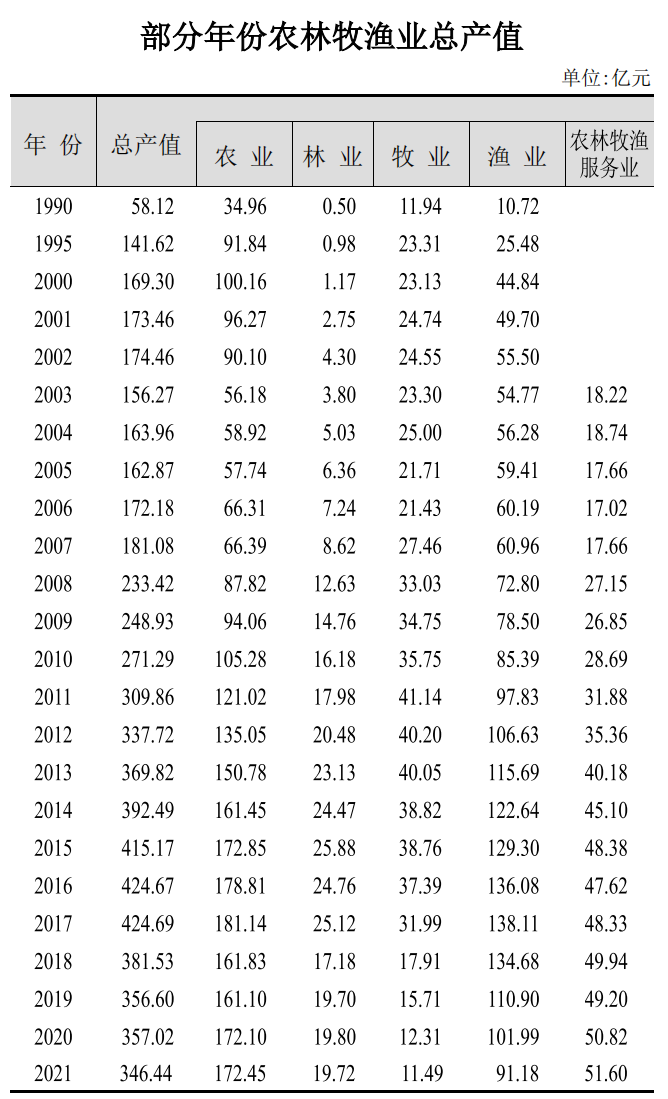 部分年份农林牧渔业总产值

单位：亿元

| 年 份 | 总产值 | 农 业 | 林 业 | 牧 业 | 渔 业 | 农林牧渔服务业 |
|---|---|---|---|---|---|---|
| 1990 | 58.12 | 34.96 | 0.50 | 11.94 | 10.72 | |
| 1995 | 141.62 | 91.84 | 0.98 | 23.31 | 25.48 | |
| 2000 | 169.30 | 100.16 | 1.17 | 23.13 | 44.84 | |
| 2001 | 173.46 | 96.27 | 2.75 | 24.74 | 49.70 | |
| 2002 | 174.46 | 90.10 | 4.30 | 24.55 | 55.50 | |
| 2003 | 156.27 | 56.18 | 3.80 | 23.30 | 54.77 | 18.22 |
| 2004 | 163.96 | 58.92 | 5.03 | 25.00 | 56.28 | 18.74 |
| 2005 | 162.87 | 57.74 | 6.36 | 21.71 | 59.41 | 17.66 |
| 2006 | 172.18 | 66.31 | 7.24 | 21.43 | 60.19 | 17.02 |
| 2007 | 181.08 | 66.39 | 8.62 | 27.46 | 60.96 | 17.66 |
| 2008 | 233.42 | 87.82 | 12.63 | 33.03 | 72.80 | 27.15 |
| 2009 | 248.93 | 94.06 | 14.76 | 34.75 | 78.50 | 26.85 |
| 2010 | 271.29 | 105.28 | 16.18 | 35.75 | 85.39 | 28.69 |
| 2011 | 309.86 | 121.02 | 17.98 | 41.14 | 97.83 | 31.88 |
| 2012 | 337.72 | 135.05 | 20.48 | 40.20 | 106.63 | 35.36 |
| 2013 | 369.82 | 150.78 | 23.13 | 40.05 | 115.69 | 40.18 |
| 2014 | 392.49 | 161.45 | 24.47 | 38.82 | 122.64 | 45.10 |
| 2015 | 415.17 | 172.85 | 25.88 | 38.76 | 129.30 | 48.38 |
| 2016 | 424.67 | 178.81 | 24.76 | 37.39 | 136.08 | 47.62 |
| 2017 | 424.69 | 181.14 | 25.12 | 31.99 | 138.11 | 48.33 |
| 2018 | 381.53 | 161.83 | 17.18 | 17.91 | 134.68 | 49.94 |
| 2019 | 356.60 | 161.10 | 19.70 | 15.71 | 110.90 | 49.20 |
| 2020 | 357.02 | 172.10 | 19.80 | 12.31 | 101.99 | 50.82 |
| 2021 | 346.44 | 172.45 | 19.72 | 11.49 | 91.18 | 51.60 |